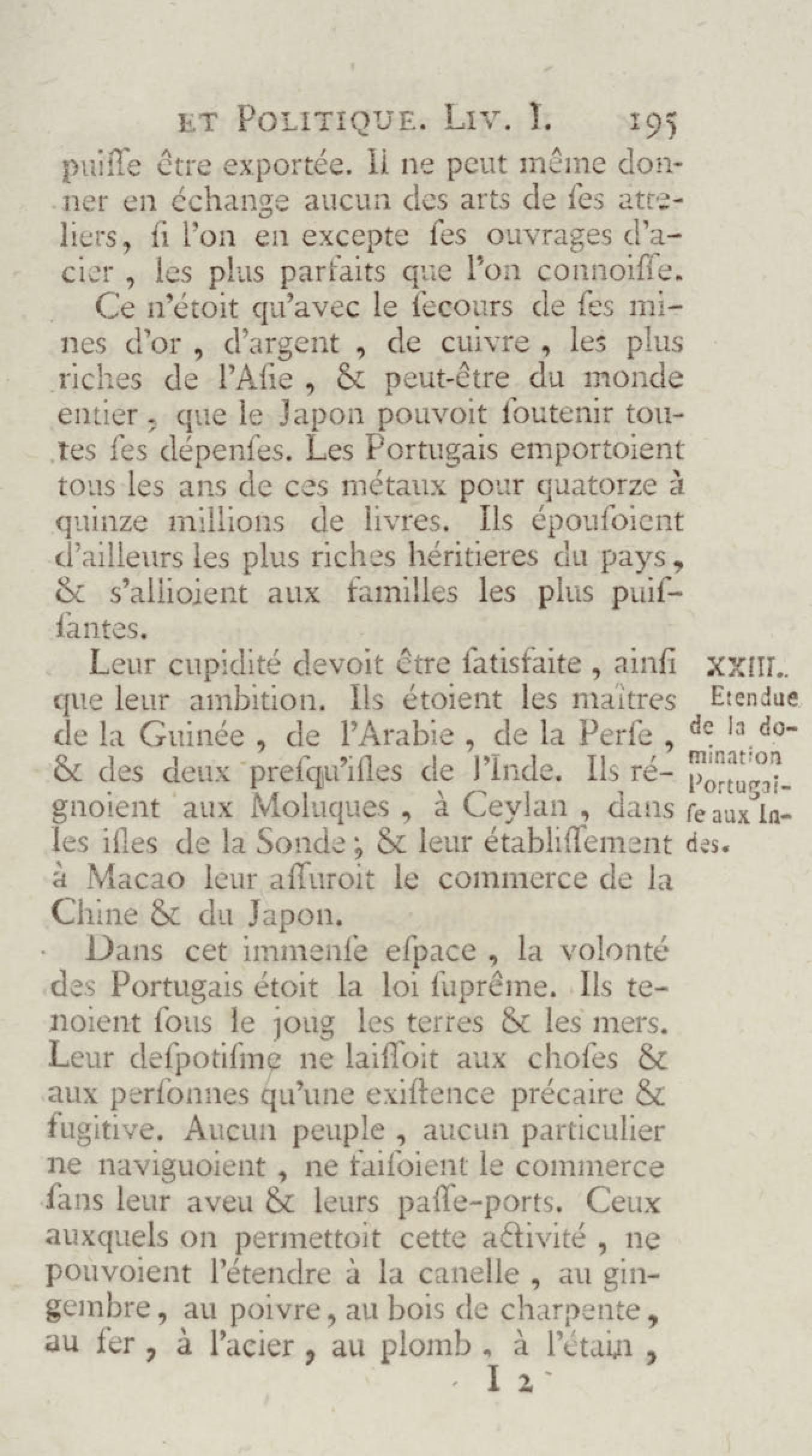 ET POLITIQUE. LIV. I. 195

puiſſe être exportée. Il ne peut même donner en échange aucun des arts de ſes atteliers, ſi l'on en excepte ſes ouvrages d'acier, les plus parfaits que l'on connoiſſe.

Ce n'étoit qu'avec le ſecours de ſes mines d'or, d'argent, de cuivre, les plus riches de l'Aſie, & peut-être du monde entier, que le Japon pouvoit ſoutenir toutes ſes dépenſes. Les Portugais emportoient tous les ans de ces métaux pour quatorze à quinze millions de livres. Ils épouſoient d'ailleurs les plus riches héritieres du pays, & s'allioient aux familles les plus puiſſantes.

XXIII. Etendue de la domination Portugaiſe aux Indes.

Leur cupidité devoit être ſatisfaite, ainſi que leur ambition. Ils étoient les maîtres de la Guinée, de l'Arabie, de la Perſe, & des deux preſqu'iſles de l'Inde. Ils régnoient aux Moluques, à Ceylan, dans les iſles de la Sonde; & leur établiſſement à Macao leur aſſuroit le commerce de la Chine & du Japon.

Dans cet immenſe eſpace, la volonté des Portugais étoit la loi ſuprême. Ils tenoient ſous le joug les terres & les mers. Leur deſpotiſme ne laiſſoit aux choſes & aux perſonnes qu'une exiſtence précaire & fugitive. Aucun peuple, aucun particulier ne naviguoient, ne faiſoient le commerce ſans leur aveu & leurs paſſe-ports. Ceux auxquels on permettoit cette activité, ne pouvoient l'étendre à la canelle, au gingembre, au poivre, au bois de charpente, au fer, à l'acier, au plomb, à l'étain,

I 2